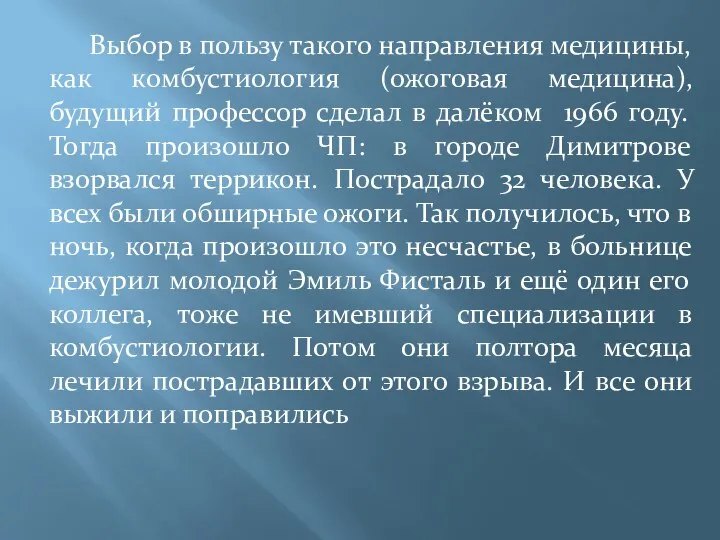 Выбор в пользу такого направления медицины, как комбустиология (ожоговая медицина), будущий профессор сделал в далёком 1966 году. Тогда произошло ЧП: в городе Димитрове взорвался террикон. Пострадало 32 человека. У всех были обширные ожоги. Так получилось, что в ночь, когда произошло это несчастье, в больнице дежурил молодой Эмиль Фисталь и ещё один его коллега, тоже не имевший специализации в комбустиологии. Потом они полтора месяца лечили пострадавших от этого взрыва. И все они выжили и поправились